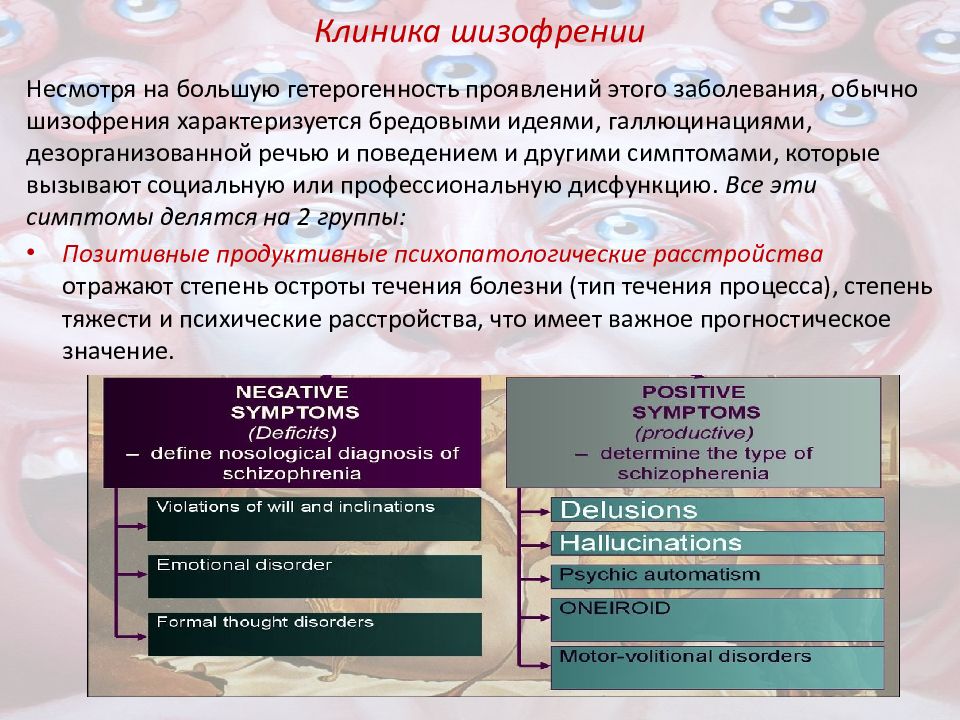 Клиника шизофрении

Несмотря на большую гетерогенность проявлений этого заболевания, обычно шизофрения характеризуется бредовыми идеями, галлюцинациями, дезорганизованной речью и поведением и другими симптомами, которые вызывают социальную или профессиональную дисфункцию. Все эти симптомы делятся на 2 группы:

• Позитивные продуктивные психопатологические расстройства отражают степень остроты течения болезни (тип течения процесса), степень тяжести и психические расстройства, что имеет важное прогностическое значение.

NEGATIVE SYMPTOMS
(Deficits)
– define nosological diagnosis of schizophrenia

Violations of will and inclinations

Emotional disorder

Formal thought disorders

POSITIVE SYMPTOMS
(productive)
– determine the type of schizopherenia

Delusions

Hallucinations

Psychic automatism

ONEIROID

Motor-volitional disorders